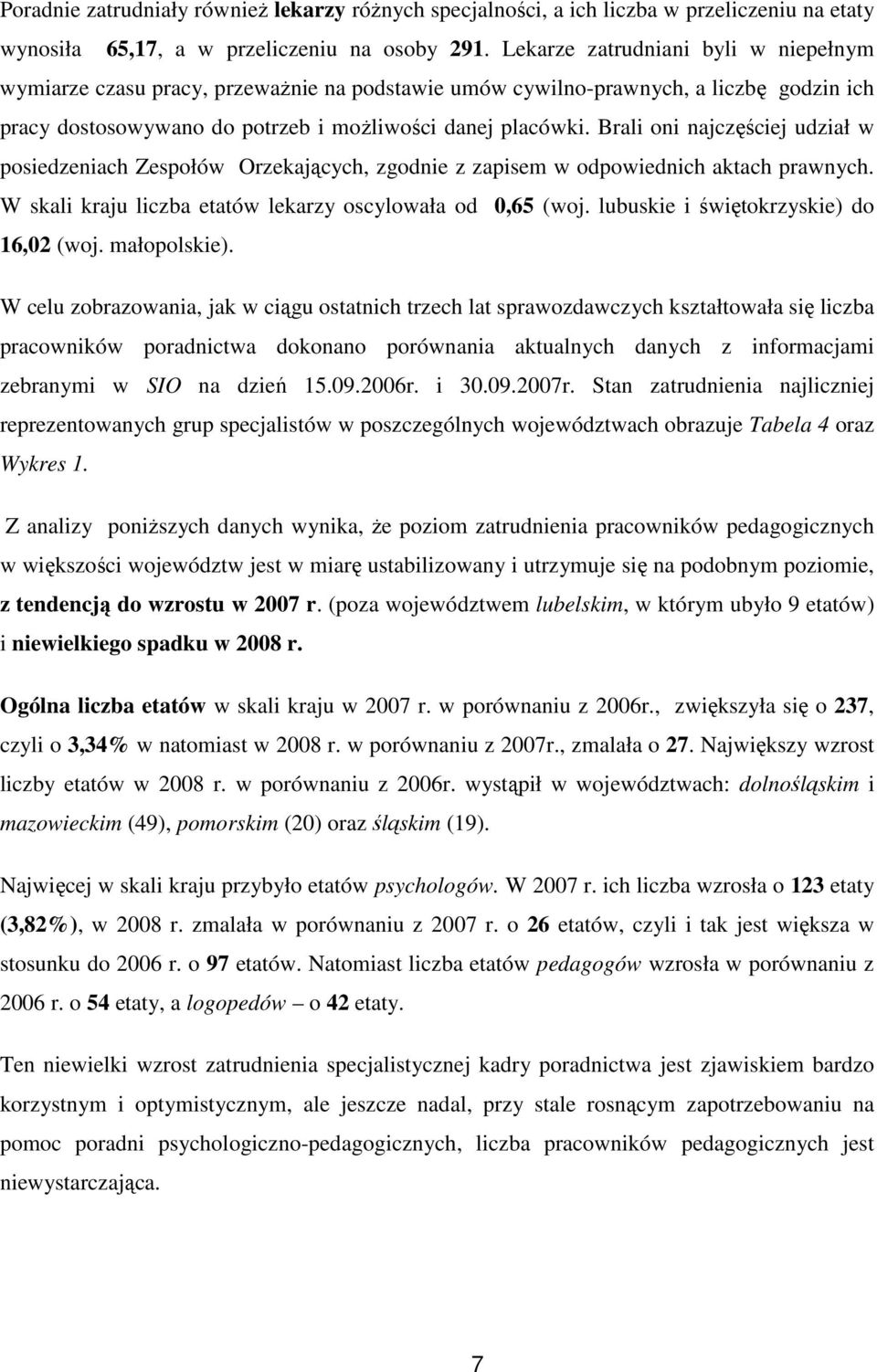 Poradnie zatrudniały również lekarzy różnych specjalności, a ich liczba w przeliczeniu na etaty wynosiła 65,17, a w przeliczeniu na osoby 291. Lekarze zatrudniani byli w niepełnym wymiarze czasu pracy, przeważnie na podstawie umów cywilno-prawnych, a liczbę godzin ich pracy dostosowywano do potrzeb i możliwości danej placówki. Brali oni najczęściej udział w posiedzeniach Zespołów Orzekających, zgodnie z zapisem w odpowiednich aktach prawnych. W skali kraju liczba etatów lekarzy oscylowała od 0,65 (woj. lubuskie i świętokrzyskie) do 16,02 (woj. małopolskie).

W celu zobrazowania, jak w ciągu ostatnich trzech lat sprawozdawczych kształtowała się liczba pracowników poradnictwa dokonano porównania aktualnych danych z informacjami zebranymi w SIO na dzień 15.09.2006r. i 30.09.2007r. Stan zatrudnienia najliczniej reprezentowanych grup specjalistów w poszczególnych województwach obrazuje Tabela 4 oraz Wykres 1.

Z analizy poniższych danych wynika, że poziom zatrudnienia pracowników pedagogicznych w większości województw jest w miarę ustabilizowany i utrzymuje się na podobnym poziomie, z tendencją do wzrostu w 2007 r. (poza województwem lubelskim, w którym ubyło 9 etatów) i niewielkiego spadku w 2008 r.

Ogólna liczba etatów w skali kraju w 2007 r. w porównaniu z 2006r., zwiększyła się o 237, czyli o 3,34% w natomiast w 2008 r. w porównaniu z 2007r., zmalała o 27. Największy wzrost liczby etatów w 2008 r. w porównaniu z 2006r. wystąpił w województwach: dolnośląskim i mazowieckim (49), pomorskim (20) oraz śląskim (19).

Najwięcej w skali kraju przybyło etatów psychologów. W 2007 r. ich liczba wzrosła o 123 etaty (3,82%), w 2008 r. zmalała w porównaniu z 2007 r. o 26 etatów, czyli i tak jest większa w stosunku do 2006 r. o 97 etatów. Natomiast liczba etatów pedagogów wzrosła w porównaniu z 2006 r. o 54 etaty, a logopedów – o 42 etaty.

Ten niewielki wzrost zatrudnienia specjalistycznej kadry poradnictwa jest zjawiskiem bardzo korzystnym i optymistycznym, ale jeszcze nadal, przy stale rosnącym zapotrzebowaniu na pomoc poradni psychologiczno-pedagogicznych, liczba pracowników pedagogicznych jest niewystarczająca.

7